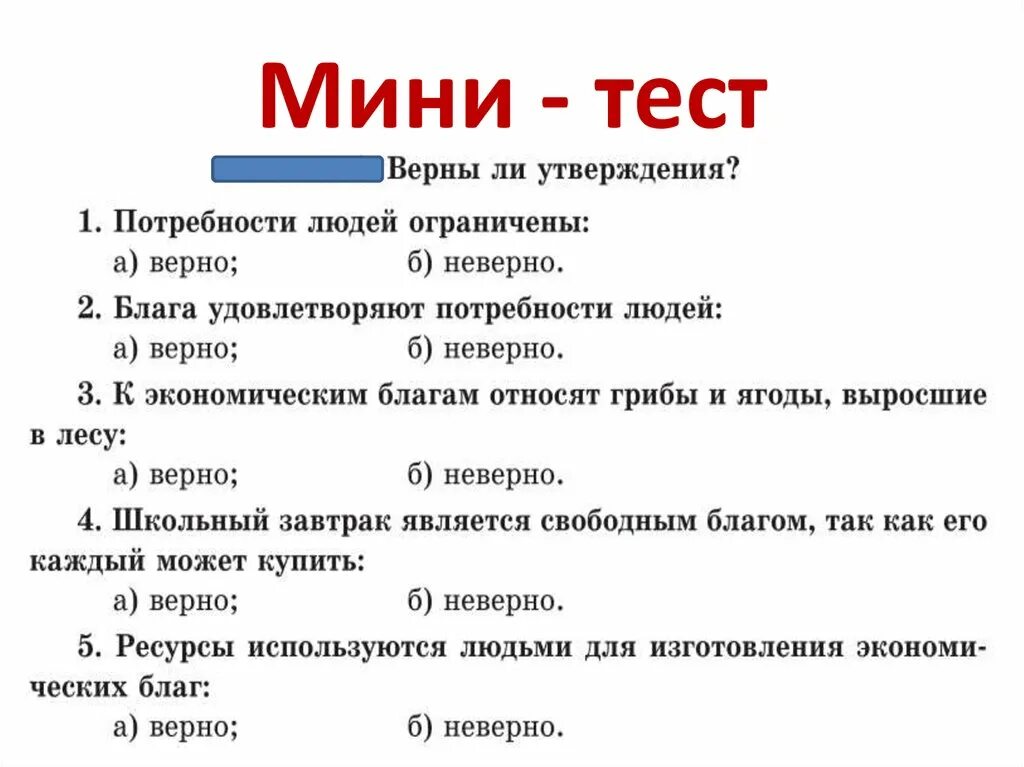 Мини - тест

Верны ли утверждения?

1. Потребности людей ограничены:
а) верно; б) неверно.

2. Блага удовлетворяют потребности людей:
а) верно; б) неверно.

3. К экономическим благам относят грибы и ягоды, выросшие в лесу:
а) верно; б) неверно.

4. Школьный завтрак является свободным благом, так как его каждый может купить:
а) верно; б) неверно.

5. Ресурсы используются людьми для изготовления экономических благ:
а) верно; б) неверно.